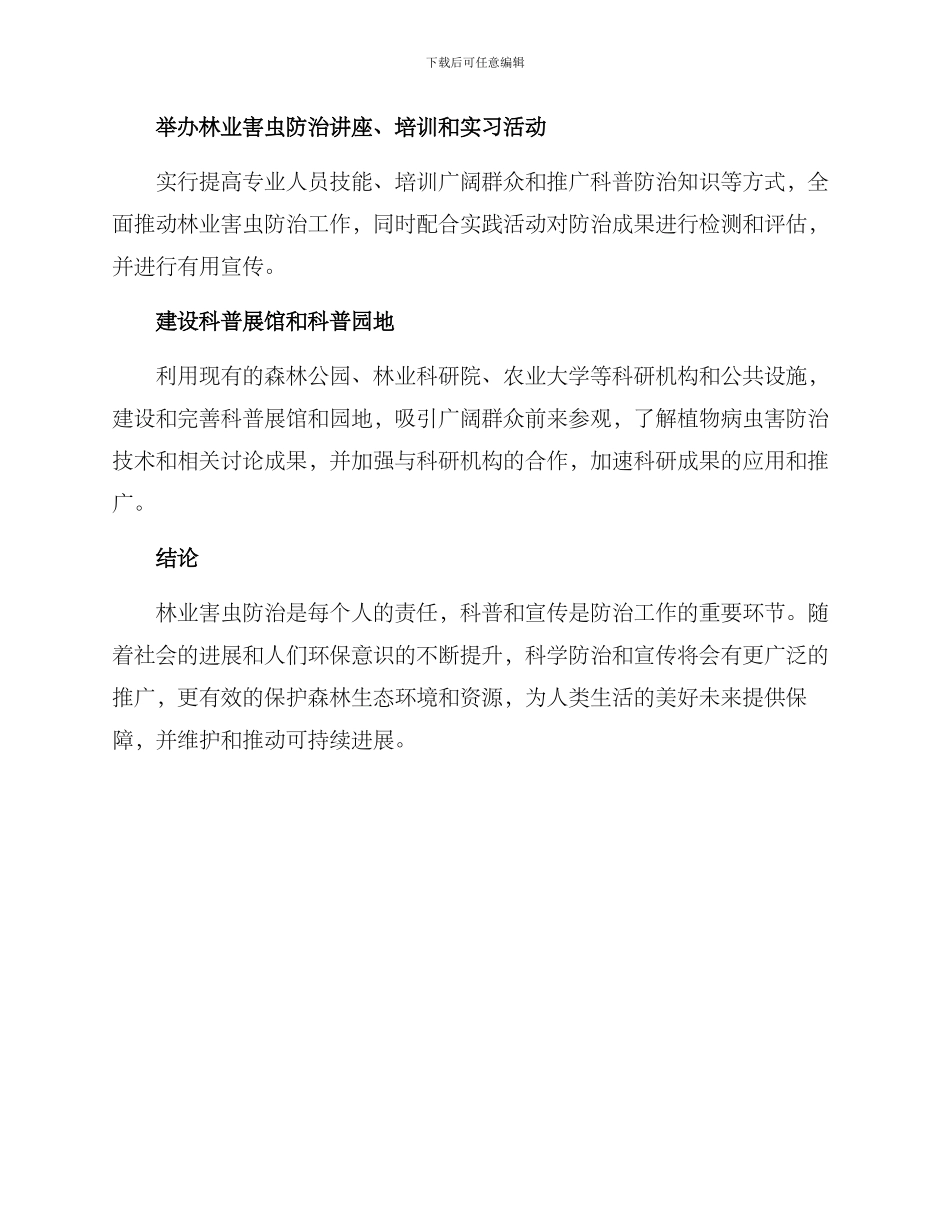 下载后可任意编辑

举办林业害虫防治讲座、培训和实习活动

实行提高专业人员技能、培训广阔群众和推广科普防治知识等方式，全面推动林业害虫防治工作，同时配合实践活动对防治成果进行检测和评估，并进行有用宣传。

建设科普展馆和科普园地

利用现有的森林公园、林业科研院、农业大学等科研机构和公共设施，建设和完善科普展馆和园地，吸引广阔群众前来参观，了解植物病虫害防治技术和相关讨论成果，并加强与科研机构的合作，加速科研成果的应用和推广。

结论

林业害虫防治是每个人的责任，科普和宣传是防治工作的重要环节。随着社会的进展和人们环保意识的不断提升，科学防治和宣传将会有更广泛的推广，更有效的保护森林生态环境和资源，为人类生活的美好未来提供保障，并维护和推动可持续进展。